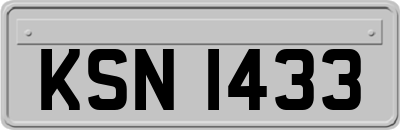 KSN 1433